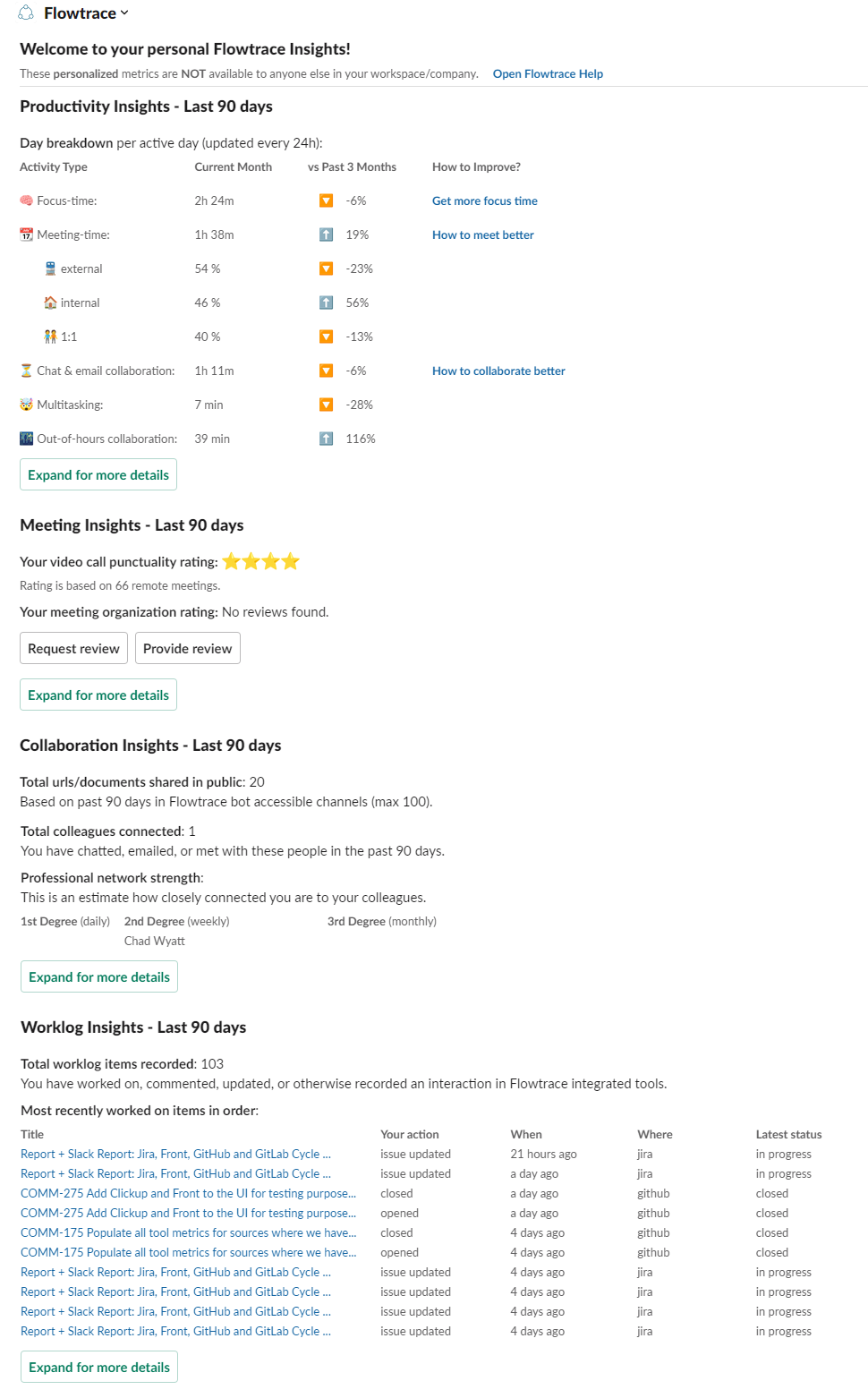 Flowtrace

Welcome to your personal Flowtrace Insights!

These personalized metrics are NOT available to anyone else in your workspace/company. Open Flowtrace Help

Productivity Insights - Last 90 days

Day breakdown per active day (updated every 24h):

| Activity Type | Current Month | vs Past 3 Months | How to Improve? |
|---|---|---|---|
| Focus-time: | 2h 24m | -6% | Get more focus time |
| Meeting-time: | 1h 38m | 19% | How to meet better |
| external | 54 % | -23% | |
| internal | 46 % | 56% | |
| 1:1 | 40 % | -13% | |
| Chat & email collaboration: | 1h 11m | -6% | How to collaborate better |
| Multitasking: | 7 min | -28% | |
| Out-of-hours collaboration: | 39 min | 116% | |

Expand for more details

Meeting Insights - Last 90 days

Your video call punctuality rating:

Rating is based on 66 remote meetings.

Your meeting organization rating: No reviews found.

Request review Provide review

Expand for more details

Collaboration Insights - Last 90 days

Total urls/documents shared in public: 20
Based on past 90 days in Flowtrace bot accessible channels (max 100).

Total colleagues connected: 1
You have chatted, emailed, or met with these people in the past 90 days.

Professional network strength:
This is an estimate how closely connected you are to your colleagues.

| 1st Degree (daily) | 2nd Degree (weekly) | 3rd Degree (monthly) |
|---|---|---|
| | Chad Wyatt | |

Expand for more details

Worklog Insights - Last 90 days

Total worklog items recorded: 103
You have worked on, commented, updated, or otherwise recorded an interaction in Flowtrace integrated tools.

Most recently worked on items in order:

| Title | Your action | When | Where | Latest status |
|---|---|---|---|---|
| Report + Slack Report: Jira, Front, GitHub and GitLab Cycle ... | issue updated | 21 hours ago | jira | in progress |
| Report + Slack Report: Jira, Front, GitHub and GitLab Cycle ... | issue updated | a day ago | jira | in progress |
| COMM-275 Add Clickup and Front to the UI for testing purpose... | closed | a day ago | github | closed |
| COMM-275 Add Clickup and Front to the UI for testing purpose... | opened | a day ago | github | closed |
| COMM-175 Populate all tool metrics for sources where we have... | closed | 4 days ago | github | closed |
| COMM-175 Populate all tool metrics for sources where we have... | opened | 4 days ago | github | closed |
| Report + Slack Report: Jira, Front, GitHub and GitLab Cycle ... | issue updated | 4 days ago | jira | in progress |
| Report + Slack Report: Jira, Front, GitHub and GitLab Cycle ... | issue updated | 4 days ago | jira | in progress |
| Report + Slack Report: Jira, Front, GitHub and GitLab Cycle ... | issue updated | 4 days ago | jira | in progress |
| Report + Slack Report: Jira, Front, GitHub and GitLab Cycle ... | issue updated | 4 days ago | jira | in progress |

Expand for more details